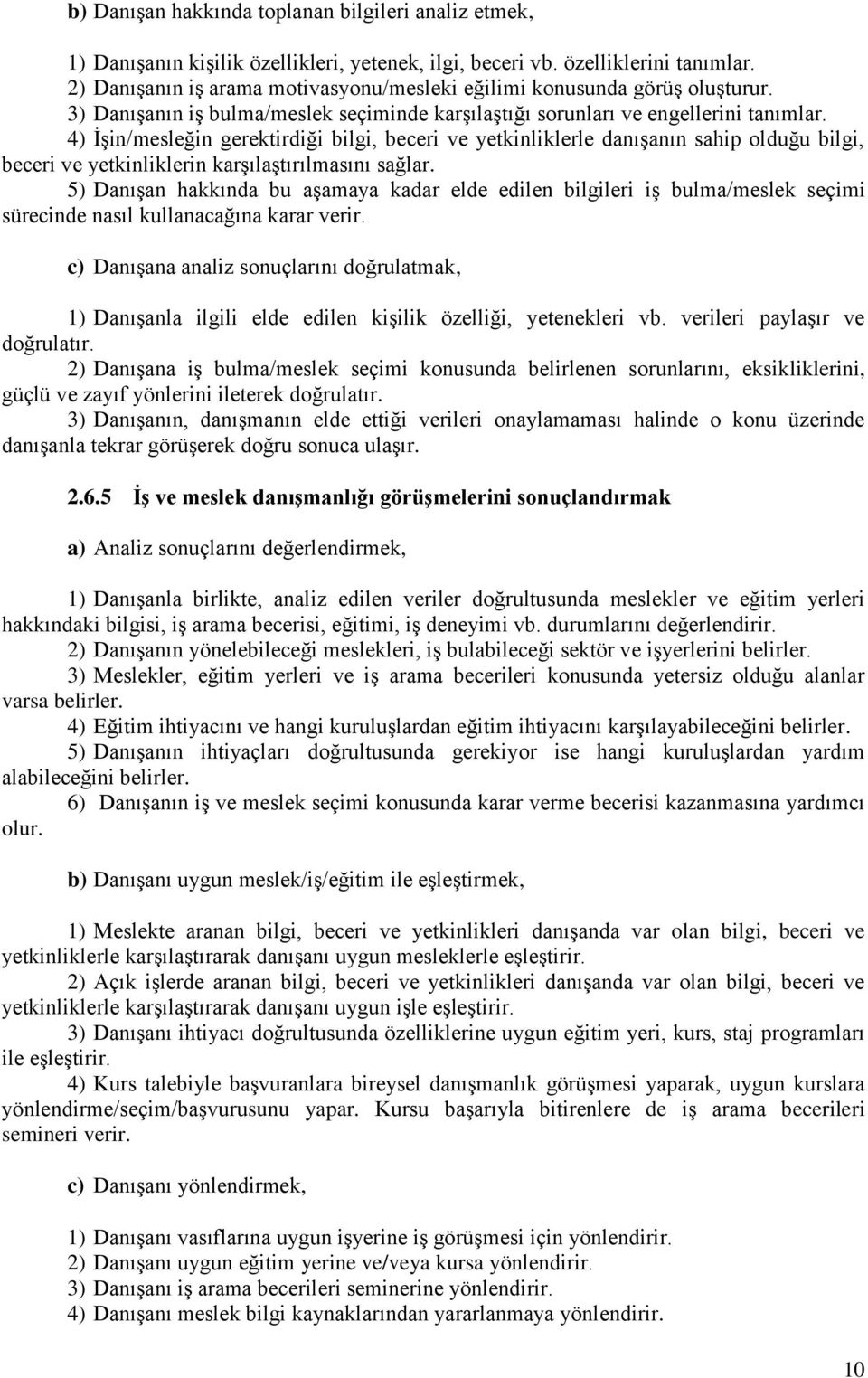 b) Danışan hakkında toplanan bilgileri analiz etmek,

1) Danışanın kişilik özellikleri, yetenek, ilgi, beceri vb. özelliklerini tanımlar.
2) Danışanın iş arama motivasyonu/mesleki eğilimi konusunda görüş oluşturur.
3) Danışanın iş bulma/meslek seçiminde karşılaştığı sorunları ve engellerini tanımlar.
4) İşin/mesleğin gerektirdiği bilgi, beceri ve yetkinliklerle danışanın sahip olduğu bilgi, beceri ve yetkinliklerin karşılaştırılmasını sağlar.
5) Danışan hakkında bu aşamaya kadar elde edilen bilgileri iş bulma/meslek seçimi sürecinde nasıl kullanacağına karar verir.

c) Danışana analiz sonuçlarını doğrulatmak,

1) Danışanla ilgili elde edilen kişilik özelliği, yetenekleri vb. verileri paylaşır ve doğrulatır.
2) Danışana iş bulma/meslek seçimi konusunda belirlenen sorunlarını, eksikliklerini, güçlü ve zayıf yönlerini ileterek doğrulatır.
3) Danışanın, danışmanın elde ettiği verileri onaylamaması halinde o konu üzerinde danışanla tekrar görüşerek doğru sonuca ulaşır.

2.6.5 İş ve meslek danışmanlığı görüşmelerini sonuçlandırmak

a) Analiz sonuçlarını değerlendirmek,

1) Danışanla birlikte, analiz edilen veriler doğrultusunda meslekler ve eğitim yerleri hakkındaki bilgisi, iş arama becerisi, eğitimi, iş deneyimi vb. durumlarını değerlendirir.
2) Danışanın yönelebileceği meslekleri, iş bulabileceği sektör ve işyerlerini belirler.
3) Meslekler, eğitim yerleri ve iş arama becerileri konusunda yetersiz olduğu alanlar varsa belirler.
4) Eğitim ihtiyacını ve hangi kuruluşlardan eğitim ihtiyacını karşılayabileceğini belirler.
5) Danışanın ihtiyaçları doğrultusunda gerekiyor ise hangi kuruluşlardan yardım alabileceğini belirler.
6) Danışanın iş ve meslek seçimi konusunda karar verme becerisi kazanmasına yardımcı olur.

b) Danışanı uygun meslek/iş/eğitim ile eşleştirmek,

1) Meslekte aranan bilgi, beceri ve yetkinlikleri danışanda var olan bilgi, beceri ve yetkinliklerle karşılaştırarak danışanı uygun mesleklerle eşleştirir.
2) Açık işlerde aranan bilgi, beceri ve yetkinlikleri danışanda var olan bilgi, beceri ve yetkinliklerle karşılaştırarak danışanı uygun işle eşleştirir.
3) Danışanı ihtiyacı doğrultusunda özelliklerine uygun eğitim yeri, kurs, staj programları ile eşleştirir.
4) Kurs talebiyle başvuranlara bireysel danışmanlık görüşmesi yaparak, uygun kurslara yönlendirme/seçim/başvurusunu yapar. Kursu başarıyla bitirenlere de iş arama becerileri semineri verir.

c) Danışanı yönlendirmek,

1) Danışanı vasıflarına uygun işyerine iş görüşmesi için yönlendirir.
2) Danışanı uygun eğitim yerine ve/veya kursa yönlendirir.
3) Danışanı iş arama becerileri seminerine yönlendirir.
4) Danışanı meslek bilgi kaynaklarından yararlanmaya yönlendirir.

10